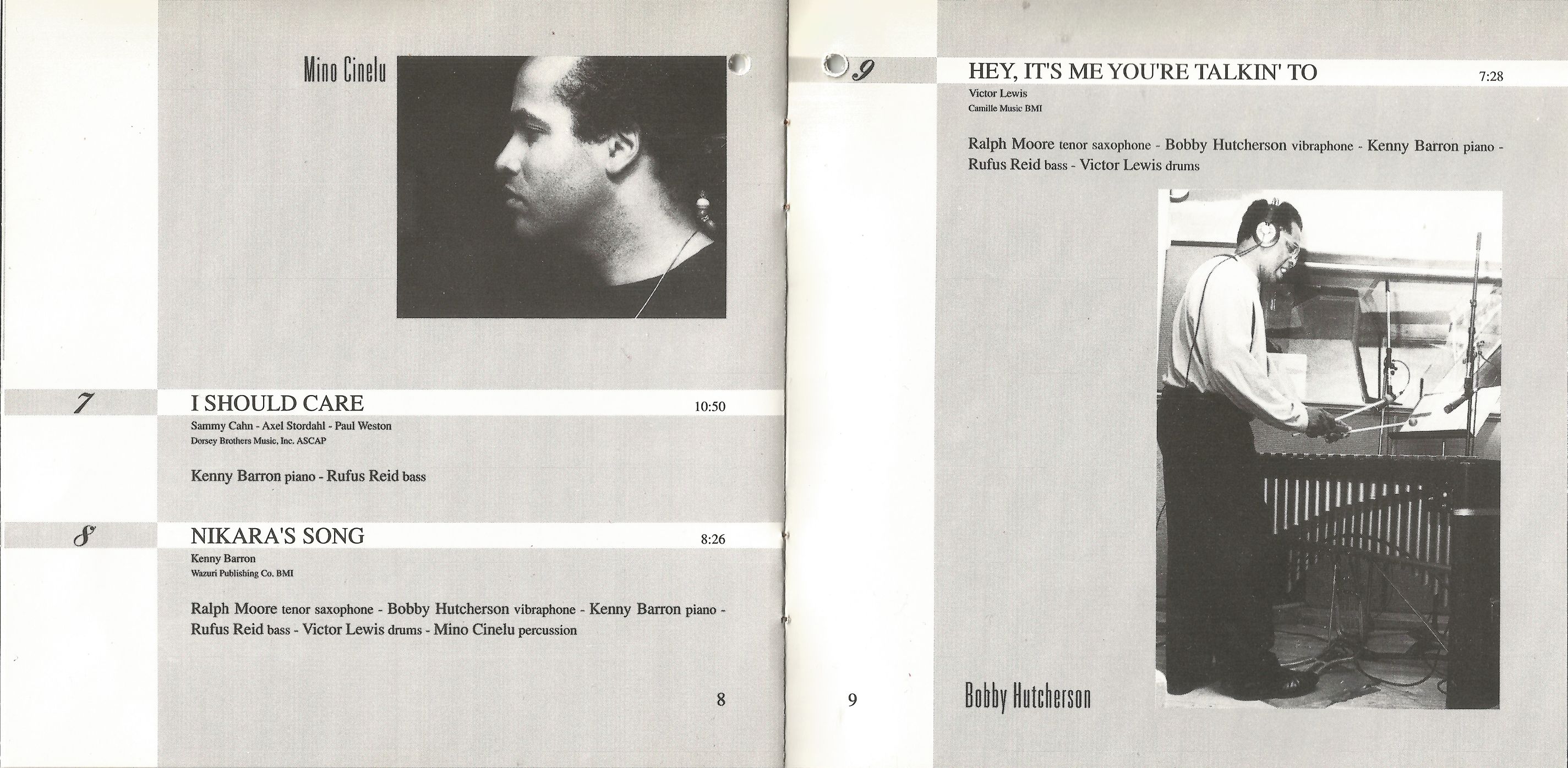 Mino Cinelu

7

I SHOULD CARE

10:50

Sammy Cahn - Axel Stordahl - Paul Weston
Dorsey Brothers Music, Inc. ASCAP

Kenny Barron piano - Rufus Reid bass

8

NIKARA'S SONG

8:26

Kenny Barron
Wazuri Publishing Co. BMI

Ralph Moore tenor saxophone - Bobby Hutcherson vibraphone - Kenny Barron piano - Rufus Reid bass - Victor Lewis drums - Mino Cinelu percussion

8

9

HEY, IT'S ME YOU'RE TALKIN' TO

7:28

Victor Lewis
Camille Music BMI

Ralph Moore tenor saxophone - Bobby Hutcherson vibraphone - Kenny Barron piano - Rufus Reid bass - Victor Lewis drums

9

Bobby Hutcherson